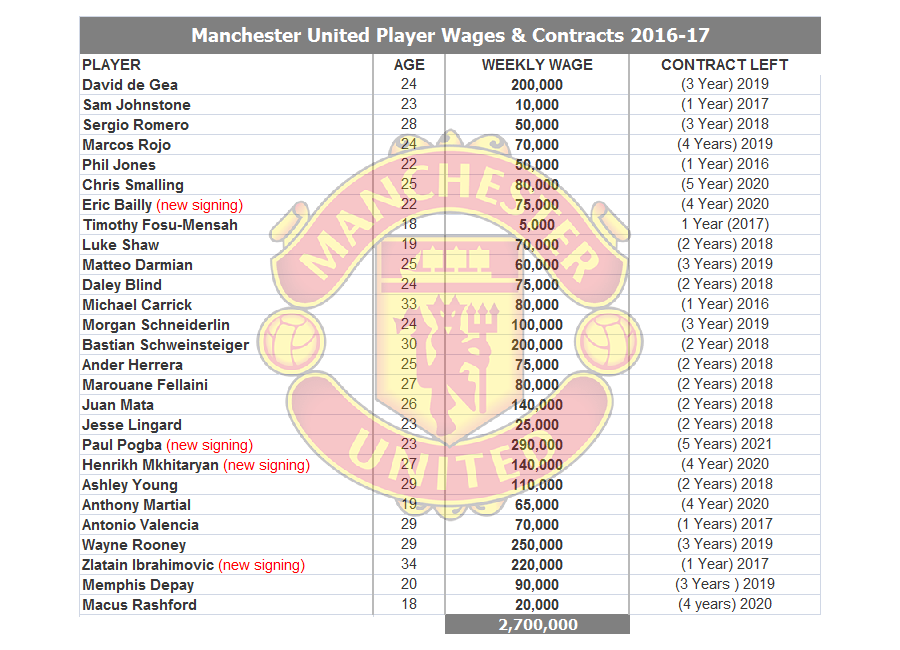 Manchester United Player Wages & Contracts 2016-17

| PLAYER | AGE | WEEKLY WAGE | CONTRACT LEFT |
|---|---|---|---|
| David de Gea | 24 | 200,000 | (3 Year) 2019 |
| Sam Johnstone | 23 | 10,000 | (1 Year) 2017 |
| Sergio Romero | 28 | 50,000 | (3 Year) 2018 |
| Marcos Rojo | 24 | 70,000 | (4 Years) 2019 |
| Phil Jones | 22 | 50,000 | (1 Year) 2016 |
| Chris Smalling | 25 | 80,000 | (5 Year) 2020 |
| Eric Bailly (new signing) | 22 | 75,000 | (4 Year) 2020 |
| Timothy Fosu-Mensah | 18 | 5,000 | 1 Year (2017) |
| Luke Shaw | 19 | 70,000 | (2 Years) 2018 |
| Matteo Darmian | 25 | 60,000 | (3 Years) 2019 |
| Daley Blind | 24 | 75,000 | (2 Years) 2018 |
| Michael Carrick | 33 | 80,000 | (1 Year) 2016 |
| Morgan Schneiderlin | 24 | 100,000 | (3 Year) 2019 |
| Bastian Schweinsteiger | 30 | 200,000 | (2 Year) 2018 |
| Ander Herrera | 25 | 75,000 | (2 Years) 2018 |
| Marouane Fellaini | 27 | 80,000 | (2 Years) 2018 |
| Juan Mata | 26 | 140,000 | (2 Years) 2018 |
| Jesse Lingard | 23 | 25,000 | (2 Years) 2018 |
| Paul Pogba (new signing) | 23 | 290,000 | (5 Years) 2021 |
| Henrikh Mkhitaryan (new signing) | 27 | 140,000 | (4 Year) 2020 |
| Ashley Young | 29 | 110,000 | (2 Years) 2018 |
| Anthony Martial | 19 | 65,000 | (4 Year) 2020 |
| Antonio Valencia | 29 | 70,000 | (1 Years) 2017 |
| Wayne Rooney | 29 | 250,000 | (3 Years) 2019 |
| Zlatain Ibrahimovic (new signing) | 34 | 220,000 | (1 Year) 2017 |
| Memphis Depay | 20 | 90,000 | (3 Years ) 2019 |
| Macus Rashford | 18 | 20,000 | (4 years) 2020 |
|  |  | 2,700,000 |  |

MANCHESTER UNITED